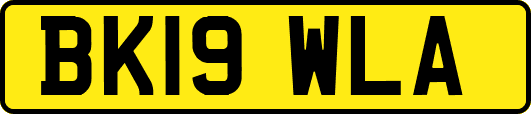 BK19 WLA